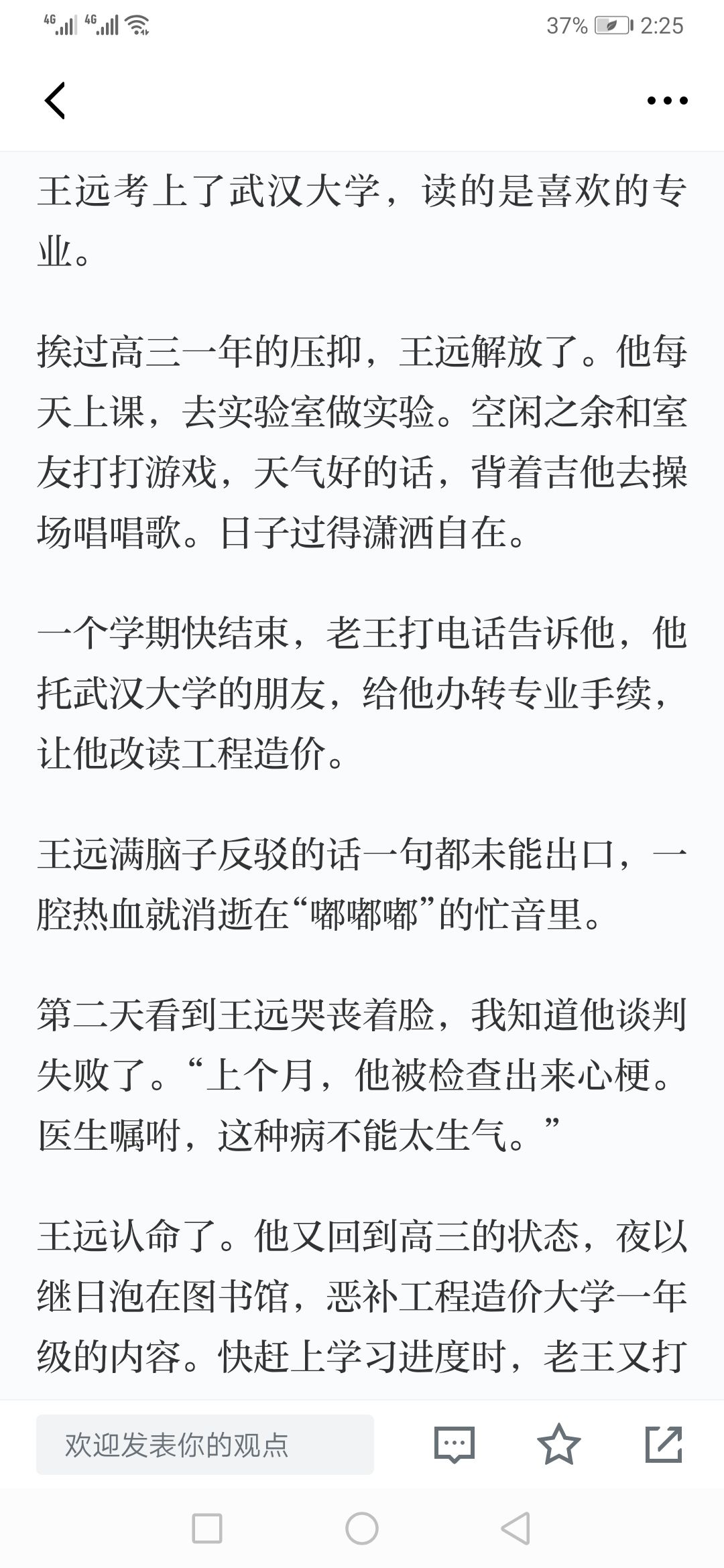 4G 4G 37% 2:25

王远考上了武汉大学，读的是喜欢的专业。

挨过高三一年的压抑，王远解放了。他每天上课，去实验室做实验。空闲之余和室友打打游戏，天气好的话，背着吉他去操场唱唱歌。日子过得潇洒自在。

一个学期快结束，老王打电话告诉他，他托武汉大学的朋友，给他办转专业手续，让他改读工程造价。

王远满脑子反驳的话一句都未能出口，一腔热血就消逝在“嘟嘟嘟”的忙音里。

第二天看到王远哭丧着脸，我知道他谈判失败了。“上个月，他被检查出来心梗。医生嘱咐，这种病不能太生气。”

王远认命了。他又回到高三的状态，夜以继日泡在图书馆，恶补工程造价大学一年级的内容。快赶上学习进度时，老王又打

欢迎发表你的观点